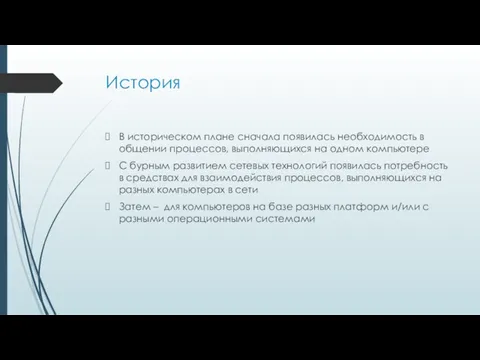 История

В историческом плане сначала появилась необходимость в общении процессов, выполняющихся на одном компьютере

С бурным развитием сетевых технологий появилась потребность в средствах для взаимодействия процессов, выполняющихся на разных компьютерах в сети

Затем – для компьютеров на базе разных платформ и/или с разными операционными системами